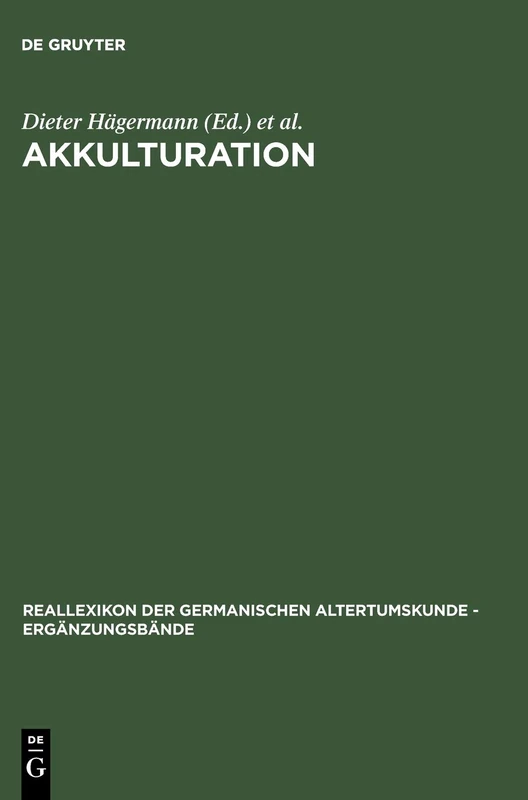 DE GRUYTER

Dieter Hägermann (Ed.) et al.

AKKULTURATION

REALLEXIKON DER GERMANISCHEN ALTERTUMSKUNDE - ERGÄNZUNGSBÄNDE

DE
G